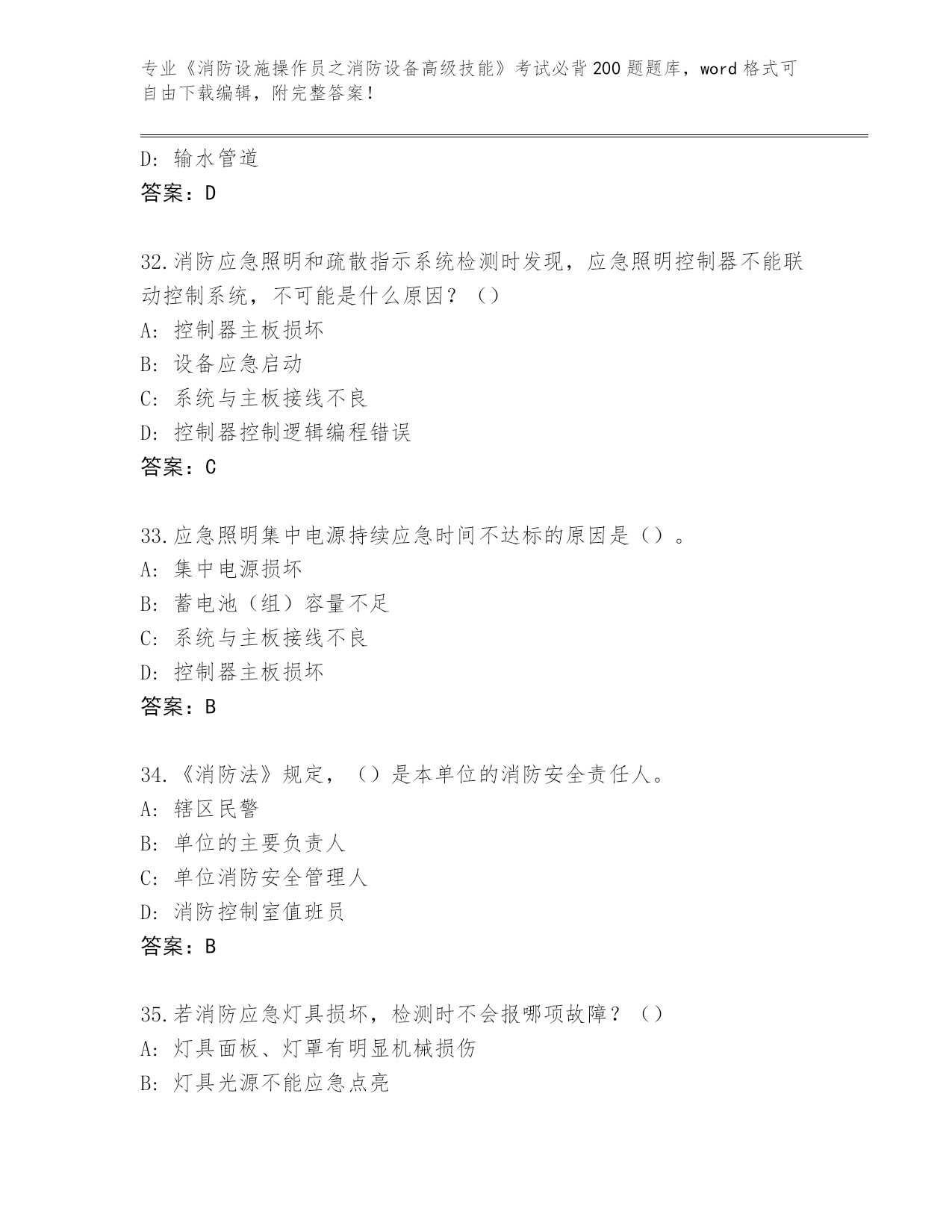 专业《消防设施操作员之消防设备高级技能》考试必背200题题库，word格式可自由下载编辑，附完整答案！

D：输水管道
答案：D

32.消防应急照明和疏散指示系统检测时发现，应急照明控制器不能联动控制系统，不可能是什么原因？（）
A：控制器主板损坏
B：设备应急启动
C：系统与主板接线不良
D：控制器控制逻辑编程错误
答案：C

33.应急照明集中电源持续应急时间不达标的原因是（）。
A：集中电源损坏
B：蓄电池（组）容量不足
C：系统与主板接线不良
D：控制器主板损坏
答案：B

34.《消防法》规定，（）是本单位的消防安全责任人。
A：辖区民警
B：单位的主要负责人
C：单位消防安全管理人
D：消防控制室值班员
答案：B

35.若消防应急灯具损坏，检测时不会报哪项故障？（）
A：灯具面板、灯罩有明显机械损伤
B：灯具光源不能应急点亮